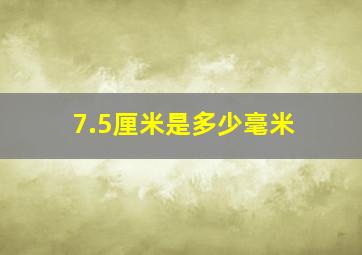 7.5厘米是多少毫米